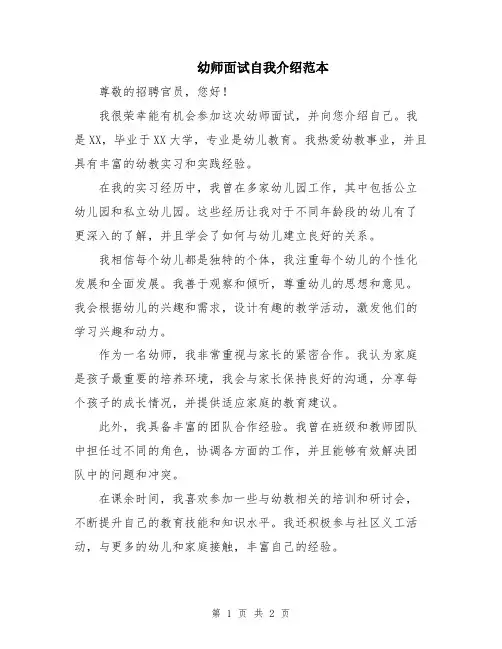 幼师面试自我介绍范本

尊敬的招聘官员，您好！

我很荣幸能有机会参加这次幼师面试，并向您介绍自己。我是XX，毕业于XX大学，专业是幼儿教育。我热爱幼教事业，并且具有丰富的幼教实习和实践经验。

在我的实习经历中，我曾在多家幼儿园工作，其中包括公立幼儿园和私立幼儿园。这些经历让我对于不同年龄段的幼儿有了更深入的了解，并且学会了如何与幼儿建立良好的关系。

我相信每个幼儿都是独特的个体，我注重每个幼儿的个性化发展和全面发展。我善于观察和倾听，尊重幼儿的思想和意见。我会根据幼儿的兴趣和需求，设计有趣的教学活动，激发他们的学习兴趣和动力。

作为一名幼师，我非常重视与家长的紧密合作。我认为家庭是孩子最重要的培养环境，我会与家长保持良好的沟通，分享每个孩子的成长情况，并提供适应家庭的教育建议。

此外，我具备丰富的团队合作经验。我曾在班级和教师团队中担任过不同的角色，协调各方面的工作，并且能够有效解决团队中的问题和冲突。

在课余时间，我喜欢参加一些与幼教相关的培训和研讨会，不断提升自己的教育技能和知识水平。我还积极参与社区义工活动，与更多的幼儿和家庭接触，丰富自己的经验。

第 1 页 共 2 页